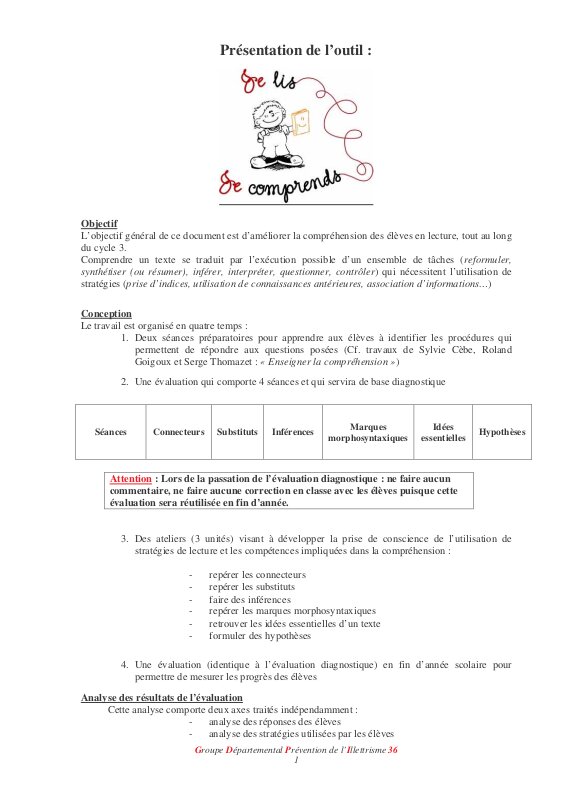 Présentation de l'outil :

Je lis

Je comprends

Objectif
L'objectif général de ce document est d'améliorer la compréhension des élèves en lecture, tout au long du cycle 3.
Comprendre un texte se traduit par l'exécution possible d'un ensemble de tâches (reformuler, synthétiser (ou résumer), inférer, interpréter, questionner, contrôler) qui nécessitent l'utilisation de stratégies (prise d'indices, utilisation de connaissances antérieures, association d'informations…)

Conception
Le travail est organisé en quatre temps :
1. Deux séances préparatoires pour apprendre aux élèves à identifier les procédures qui permettent de répondre aux questions posées (Cf. travaux de Sylvie Cèbe, Roland Goigoux et Serge Thomazet : « Enseigner la compréhension »)

2. Une évaluation qui comporte 4 séances et qui servira de base diagnostique

| Séances | Connecteurs | Substituts | Inférences | Marques morphosyntaxiques | Idées essentielles | Hypothèses |
|---|---|---|---|---|---|---|

Attention : Lors de la passation de l'évaluation diagnostique : ne faire aucun commentaire, ne faire aucune correction en classe avec les élèves puisque cette évaluation sera réutilisée en fin d'année.

3. Des ateliers (3 unités) visant à développer la prise de conscience de l'utilisation de stratégies de lecture et les compétences impliquées dans la compréhension :

- repérer les connecteurs
- repérer les substituts
- faire des inférences
- repérer les marques morphosyntaxiques
- retrouver les idées essentielles d'un texte
- formuler des hypothèses

4. Une évaluation (identique à l'évaluation diagnostique) en fin d'année scolaire pour permettre de mesurer les progrès des élèves

Analyse des résultats de l'évaluation
Cette analyse comporte deux axes traités indépendamment :
- analyse des réponses des élèves
- analyse des stratégies utilisées par les élèves

Groupe Départemental Prévention de l'Illettrisme 36
1